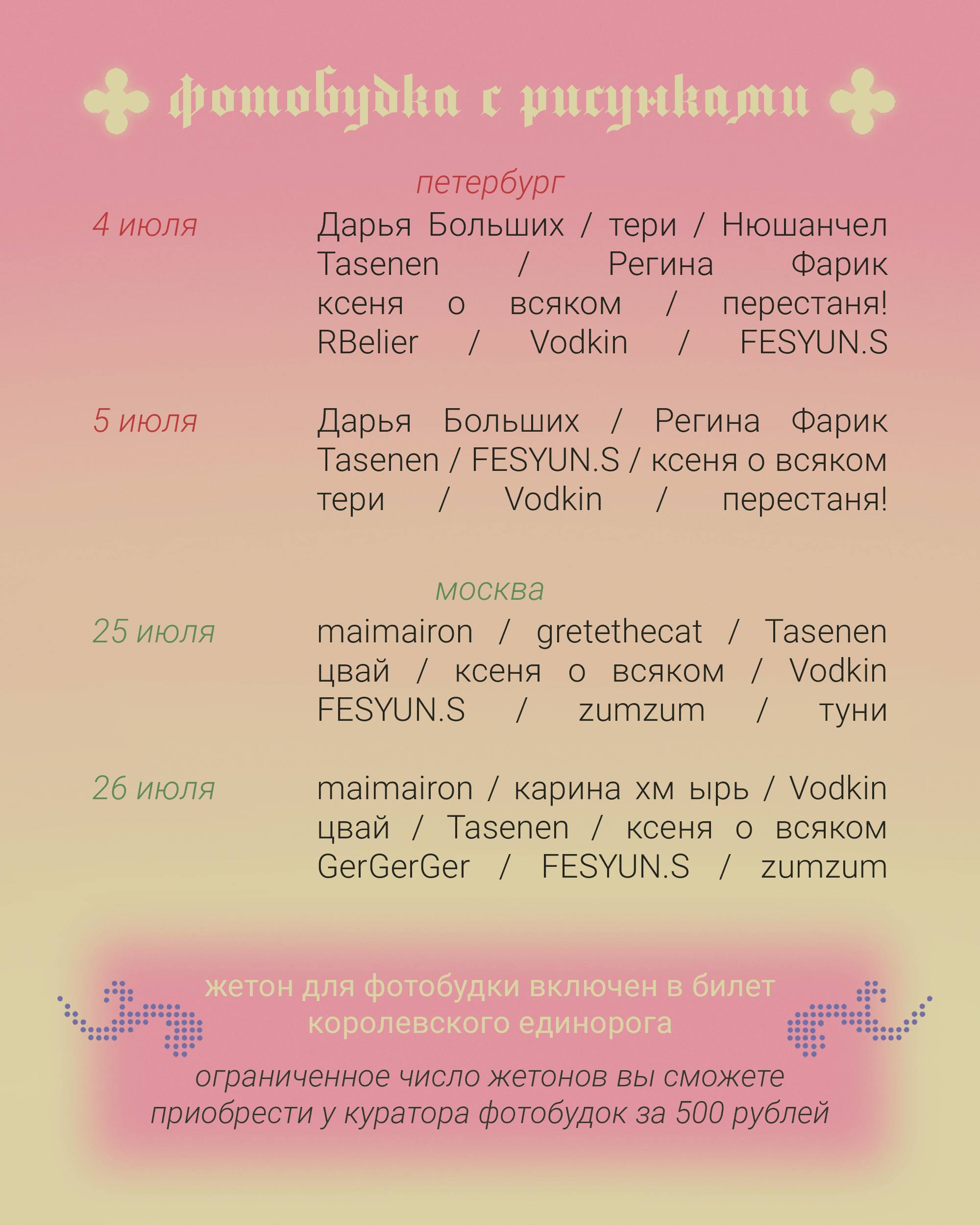 фотобудка с рисунками

петербург

4 июля

Дарья Больших / тери / Нюшанчел
Tasenen / Регина Фарик
ксеня о всяком / перестаня!
RBelier / Vodkin / FESYUN.S

5 июля

Дарья Больших / Регина Фарик
Tasenen / FESYUN.S / ксеня о всяком
тери / Vodkin / перестаня!

москва

25 июля

maimairon / gretethecat / Tasenen
цвай / ксеня о всяком / Vodkin
FESYUN.S / zumzum / туни

26 июля

maimairon / карина хм ырь / Vodkin
цвай / Tasenen / ксеня о всяком
GerGerGer / FESYUN.S / zumzum

жетон для фотобудки включен в билет королевского единорога

ограниченное число жетонов вы сможете приобрести у куратора фотобудок за 500 рублей